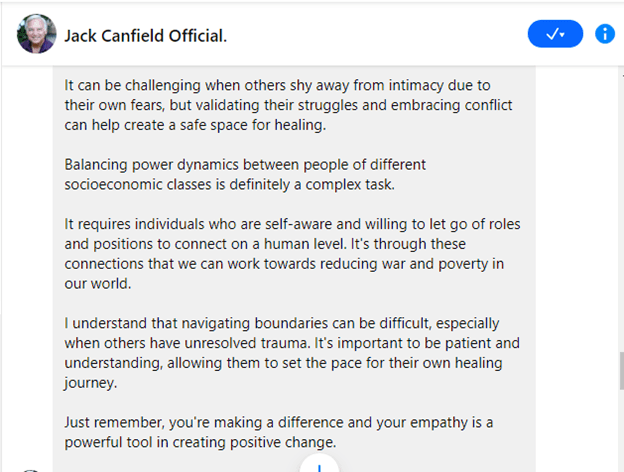 Jack Canfield Official.

It can be challenging when others shy away from intimacy due to their own fears, but validating their struggles and embracing conflict can help create a safe space for healing.

Balancing power dynamics between people of different socioeconomic classes is definitely a complex task.

It requires individuals who are self-aware and willing to let go of roles and positions to connect on a human level. It's through these connections that we can work towards reducing war and poverty in our world.

I understand that navigating boundaries can be difficult, especially when others have unresolved trauma. It's important to be patient and understanding, allowing them to set the pace for their own healing journey.

Just remember, you're making a difference and your empathy is a powerful tool in creating positive change.